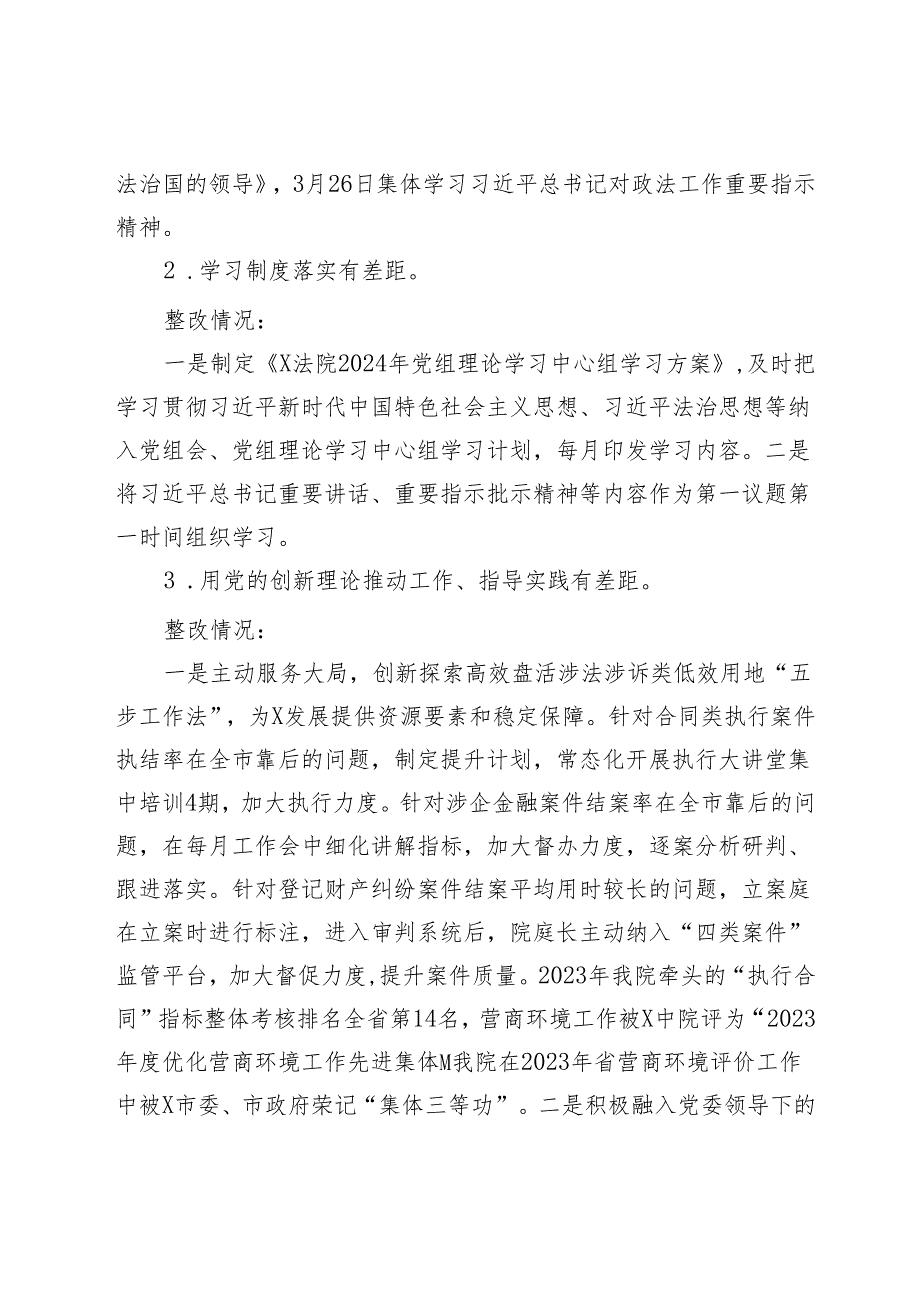 法治国的领导》，3月26日集体学习习近平总书记对政法工作重要指示精神。

2．学习制度落实有差距。

整改情况：

一是制定《X法院2024年党组理论学习中心组学习方案》，及时把学习贯彻习近平新时代中国特色社会主义思想、习近平法治思想等纳入党组会、党组理论学习中心组学习计划，每月印发学习内容。二是将习近平总书记重要讲话、重要指示批示精神等内容作为第一议题第一时间组织学习。

3．用党的创新理论推动工作、指导实践有差距。

整改情况：

一是主动服务大局，创新探索高效盘活涉法涉诉类低效用地“五步工作法”，为X发展提供资源要素和稳定保障。针对合同类执行案件执结率在全市靠后的问题，制定提升计划，常态化开展执行大讲堂集中培训4期，加大执行力度。针对涉企金融案件结案率在全市靠后的问题，在每月工作会中细化讲解指标，加大督办力度，逐案分析研判、跟进落实。针对登记财产纠纷案件结案平均用时较长的问题，立案庭在立案时进行标注，进入审判系统后，院庭长主动纳入“四类案件”监管平台，加大督促力度，提升案件质量。2023年我院牵头的“执行合同”指标整体考核排名全省第14名，营商环境工作被X中院评为“2023年度优化营商环境工作先进集体M我院在2023年省营商环境评价工作中被X市委、市政府荣记“集体三等功”。二是积极融入党委领导下的